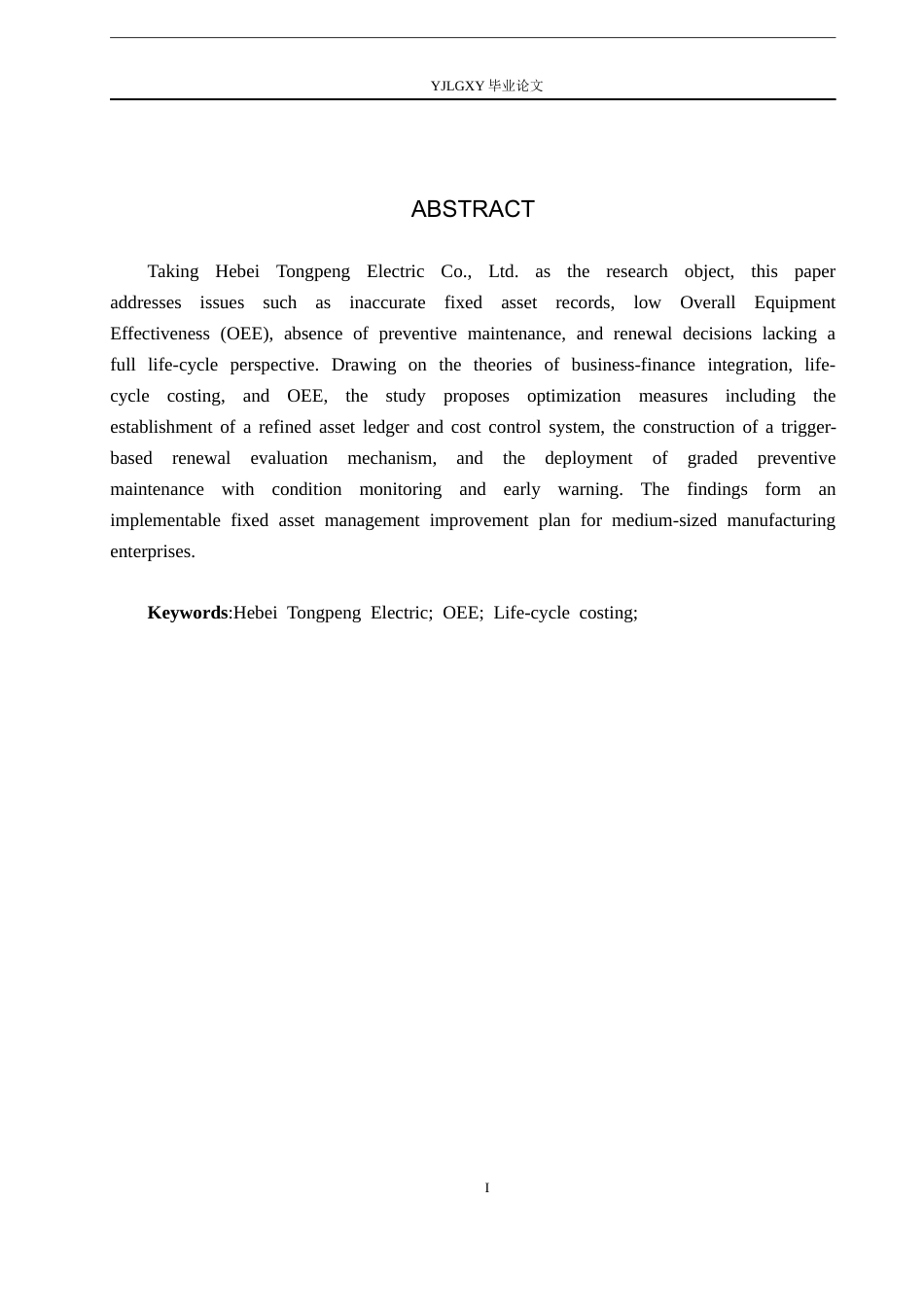 YJLGXY 毕业论文

ABSTRACT

Taking Hebei Tongpeng Electric Co., Ltd. as the research object, this paper addresses issues such as inaccurate fixed asset records, low Overall Equipment Effectiveness (OEE), absence of preventive maintenance, and renewal decisions lacking a full life-cycle perspective. Drawing on the theories of business-finance integration, life-cycle costing, and OEE, the study proposes optimization measures including the establishment of a refined asset ledger and cost control system, the construction of a trigger-based renewal evaluation mechanism, and the deployment of graded preventive maintenance with condition monitoring and early warning. The findings form an implementable fixed asset management improvement plan for medium-sized manufacturing enterprises.

Keywords:Hebei Tongpeng Electric; OEE; Life-cycle costing;

I